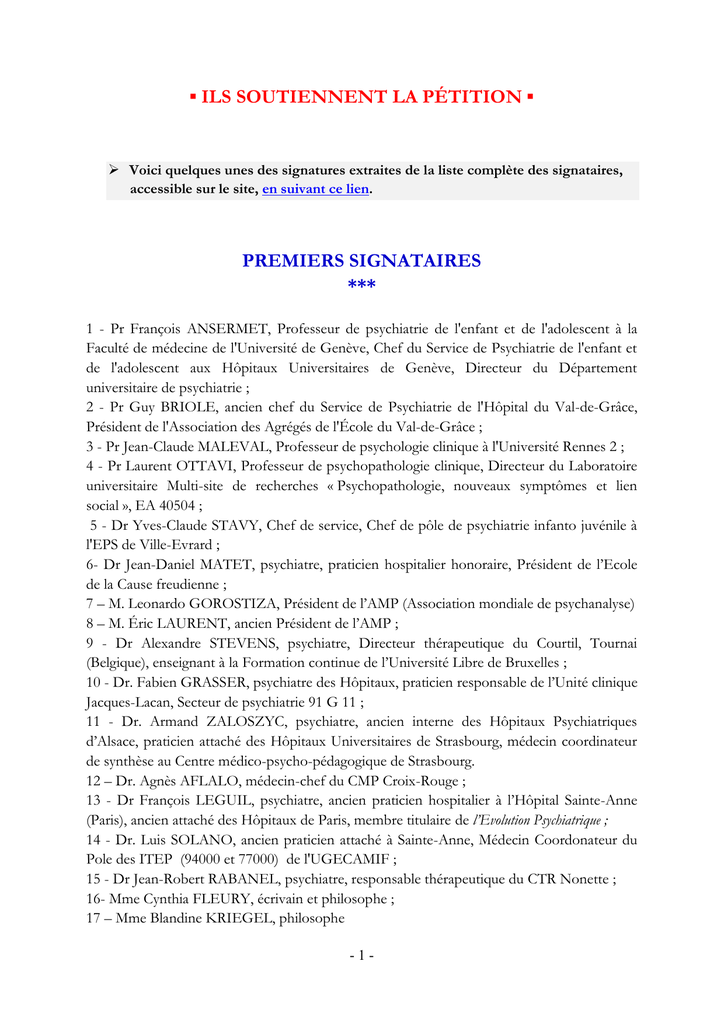 ▪ ILS SOUTIENNENT LA PÉTITION ▪

➢ Voici quelques unes des signatures extraites de la liste complète des signataires, accessible sur le site, en suivant ce lien.

PREMIERS SIGNATAIRES
***

1 - Pr François ANSERMET, Professeur de psychiatrie de l'enfant et de l'adolescent à la Faculté de médecine de l'Université de Genève, Chef du Service de Psychiatrie de l'enfant et de l'adolescent aux Hôpitaux Universitaires de Genève, Directeur du Département universitaire de psychiatrie ;
2 - Pr Guy BRIOLE, ancien chef du Service de Psychiatrie de l'Hôpital du Val-de-Grâce, Président de l'Association des Agrégés de l'École du Val-de-Grâce ;
3 - Pr Jean-Claude MALEVAL, Professeur de psychologie clinique à l'Université Rennes 2 ;
4 - Pr Laurent OTTAVI, Professeur de psychopathologie clinique, Directeur du Laboratoire universitaire Multi-site de recherches « Psychopathologie, nouveaux symptômes et lien social », EA 40504 ;
5 - Dr Yves-Claude STAVY, Chef de service, Chef de pôle de psychiatrie infanto juvénile à l'EPS de Ville-Evrard ;
6- Dr Jean-Daniel MATET, psychiatre, praticien hospitalier honoraire, Président de l'Ecole de la Cause freudienne ;
7 – M. Leonardo GOROSTIZA, Président de l'AMP (Association mondiale de psychanalyse)
8 – M. Éric LAURENT, ancien Président de l'AMP ;
9 - Dr Alexandre STEVENS, psychiatre, Directeur thérapeutique du Courtil, Tournai (Belgique), enseignant à la Formation continue de l'Université Libre de Bruxelles ;
10 - Dr. Fabien GRASSER, psychiatre des Hôpitaux, praticien responsable de l'Unité clinique Jacques-Lacan, Secteur de psychiatrie 91 G 11 ;
11 - Dr. Armand ZALOSZYC, psychiatre, ancien interne des Hôpitaux Psychiatriques d'Alsace, praticien attaché des Hôpitaux Universitaires de Strasbourg, médecin coordinateur de synthèse au Centre médico-psycho-pédagogique de Strasbourg.
12 – Dr. Agnès AFLALO, médecin-chef du CMP Croix-Rouge ;
13 - Dr François LEGUIL, psychiatre, ancien praticien hospitalier à l'Hôpital Sainte-Anne (Paris), ancien attaché des Hôpitaux de Paris, membre titulaire de l'Evolution Psychiatrique ;
14 - Dr. Luis SOLANO, ancien praticien attaché à Sainte-Anne, Médecin Coordonateur du Pole des ITEP (94000 et 77000) de l'UGECAMIF ;
15 - Dr Jean-Robert RABANEL, psychiatre, responsable thérapeutique du CTR Nonette ;
16- Mme Cynthia FLEURY, écrivain et philosophe ;
17 – Mme Blandine KRIEGEL, philosophe

- 1 -